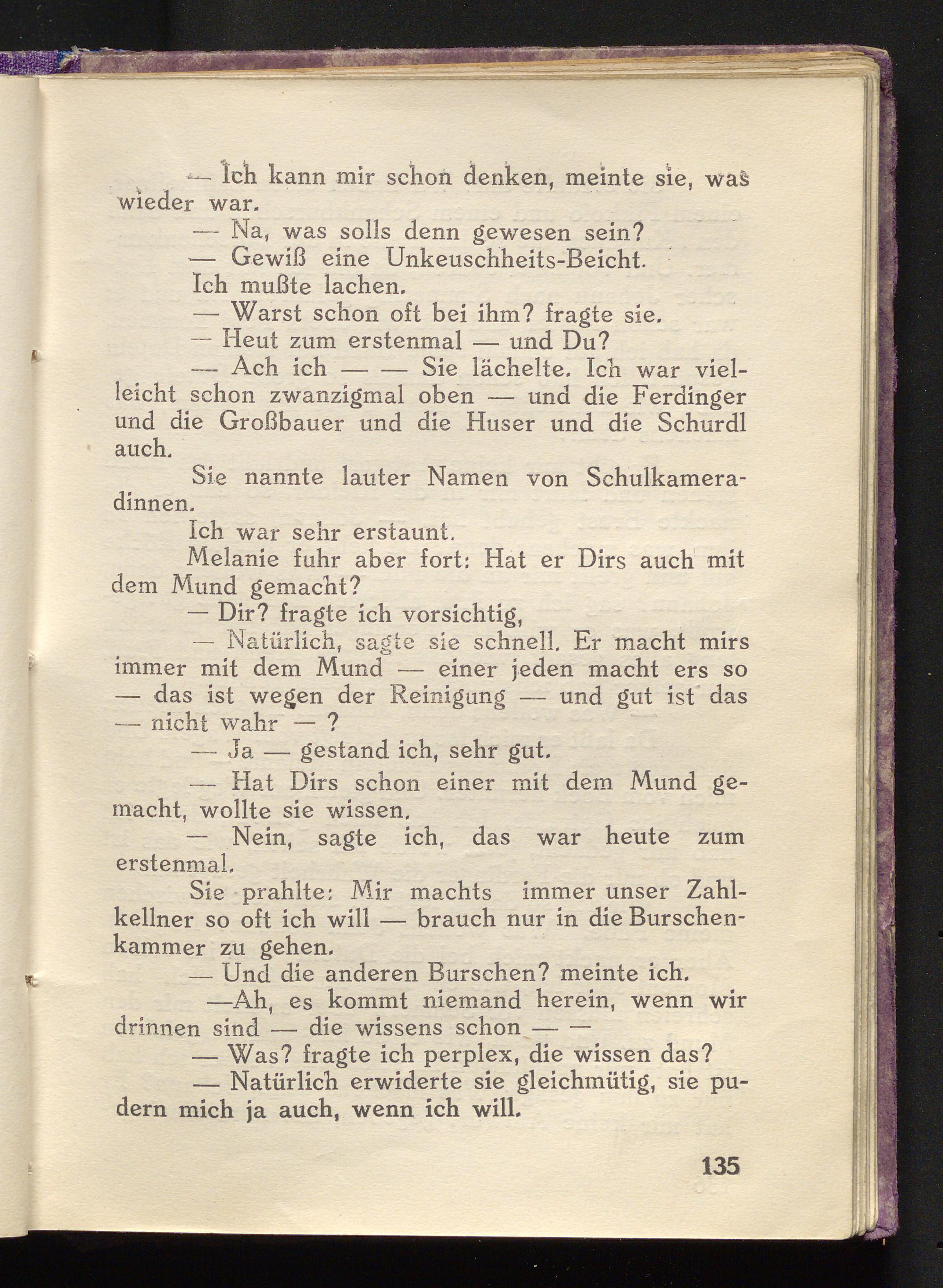 — Ich kann mir schon denken, meinte sie, was wieder war.

— Na, was solls denn gewesen sein?

— Gewiß eine Unkeuschheits-Beicht.

Ich mußte lachen.

— Warst schon oft bei ihm? fragte sie.

— Heut zum erstenmal — und Du?

— Ach ich — — Sie lächelte. Ich war vielleicht schon zwanzigmal oben — und die Ferdinger und die Großbauer und die Huser und die Schurdl auch.

Sie nannte lauter Namen von Schulkameradinnen.

Ich war sehr erstaunt.

Melanie fuhr aber fort: Hat er Dirs auch mit dem Mund gemacht?

— Dir? fragte ich vorsichtig,

— Natürlich, sagte sie schnell. Er macht mirs immer mit dem Mund — einer jeden macht ers so — das ist wegen der Reinigung — und gut ist das — nicht wahr — ?

— Ja — gestand ich, sehr gut.

— Hat Dirs schon einer mit dem Mund gemacht, wollte sie wissen.

— Nein, sagte ich, das war heute zum erstenmal.

Sie prahlte: Mir machts immer unser Zahlkellner so oft ich will — brauch nur in die Burschenkammer zu gehen.

— Und die anderen Burschen? meinte ich.

—Ah, es kommt niemand herein, wenn wir drinnen sind — die wissens schon — —

— Was? fragte ich perplex, die wissen das?

— Natürlich erwiderte sie gleichmütig, sie pudern mich ja auch, wenn ich will.

135